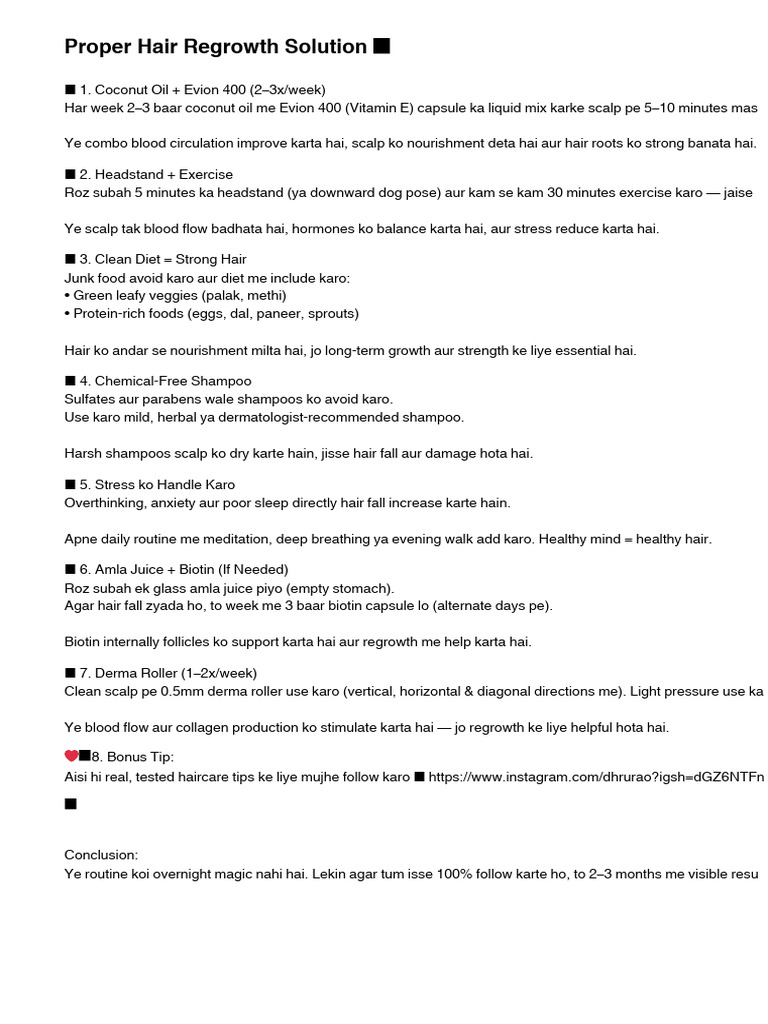 Proper Hair Regrowth Solution ■

■ 1. Coconut Oil + Evion 400 (2–3x/week)
Har week 2–3 baar coconut oil me Evion 400 (Vitamin E) capsule ka liquid mix karke scalp pe 5–10 minutes mas

Ye combo blood circulation improve karta hai, scalp ko nourishment deta hai aur hair roots ko strong banata hai.

■ 2. Headstand + Exercise
Roz subah 5 minutes ka headstand (ya downward dog pose) aur kam se kam 30 minutes exercise karo — jaise

Ye scalp tak blood flow badhata hai, hormones ko balance karta hai, aur stress reduce karta hai.

■ 3. Clean Diet = Strong Hair
Junk food avoid karo aur diet me include karo:
• Green leafy veggies (palak, methi)
• Protein-rich foods (eggs, dal, paneer, sprouts)

Hair ko andar se nourishment milta hai, jo long-term growth aur strength ke liye essential hai.

■ 4. Chemical-Free Shampoo
Sulfates aur parabens wale shampoos ko avoid karo.
Use karo mild, herbal ya dermatologist-recommended shampoo.

Harsh shampoos scalp ko dry karte hain, jisse hair fall aur damage hota hai.

■ 5. Stress ko Handle Karo
Overthinking, anxiety aur poor sleep directly hair fall increase karte hain.

Apne daily routine me meditation, deep breathing ya evening walk add karo. Healthy mind = healthy hair.

■ 6. Amla Juice + Biotin (If Needed)
Roz subah ek glass amla juice piyo (empty stomach).
Agar hair fall zyada ho, to week me 3 baar biotin capsule lo (alternate days pe).

Biotin internally follicles ko support karta hai aur regrowth me help karta hai.

■ 7. Derma Roller (1–2x/week)
Clean scalp pe 0.5mm derma roller use karo (vertical, horizontal & diagonal directions me). Light pressure use ka

Ye blood flow aur collagen production ko stimulate karta hai — jo regrowth ke liye helpful hota hai.

❤■8. Bonus Tip:
Aisi hi real, tested haircare tips ke liye mujhe follow karo ■ https://www.instagram.com/dhrurao?igsh=dGZ6NTFn
■

Conclusion:
Ye routine koi overnight magic nahi hai. Lekin agar tum isse 100% follow karte ho, to 2–3 months me visible resu